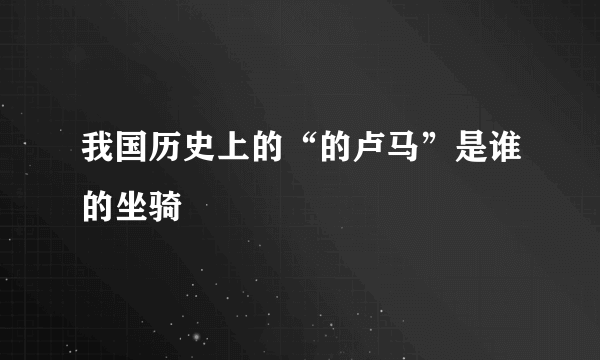 我国历史上的“的卢马”是谁的坐骑